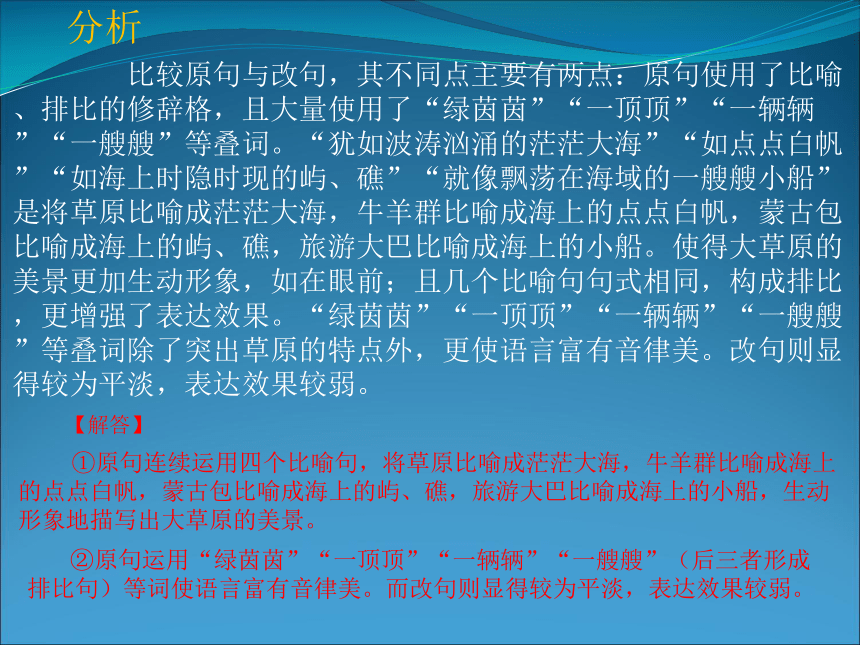 分析

比较原句与改句，其不同点主要有两点：原句使用了比喻、排比的修辞格，且大量使用了“绿茵茵”“一顶顶”“一辆辆”“一艘艘”等叠词。“犹如波涛汹涌的茫茫大海”“如点点白帆”“如海上时隐时现的屿、礁”“就像飘荡在海域的一艘艘小船”是将草原比喻成茫茫大海，牛羊群比喻成海上的点点白帆，蒙古包比喻成海上的屿、礁，旅游大巴比喻成海上的小船。使得大草原的美景更加生动形象，如在眼前；且几个比喻句句式相同，构成排比，更增强了表达效果。“绿茵茵”“一顶顶”“一辆辆”“一艘艘”等叠词除了突出草原的特点外，更使语言富有音律美。改句则显得较为平淡，表达效果较弱。

【解答】

①原句连续运用四个比喻句，将草原比喻成茫茫大海，牛羊群比喻成海上的点点白帆，蒙古包比喻成海上的屿、礁，旅游大巴比喻成海上的小船，生动形象地描写出大草原的美景。

②原句运用“绿茵茵”“一顶顶”“一辆辆”“一艘艘”（后三者形成排比句）等词使语言富有音律美。而改句则显得较为平淡，表达效果较弱。